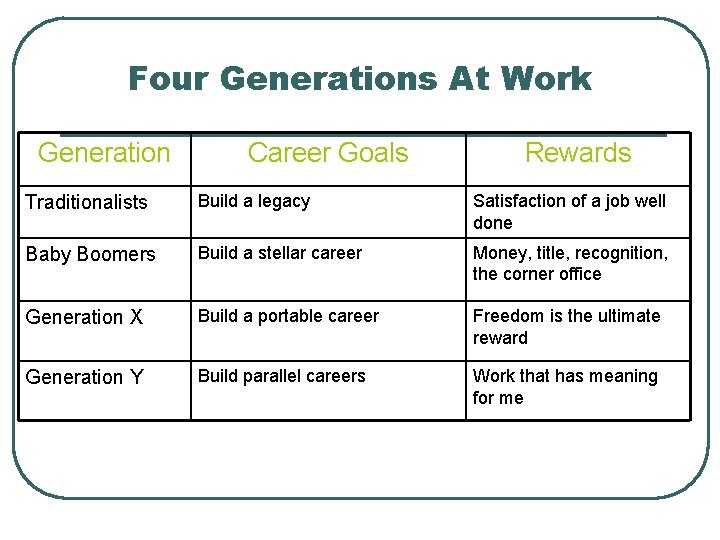 Four Generations At Work

| Generation | Career Goals | Rewards |
|---|---|---|
| Traditionalists | Build a legacy | Satisfaction of a job well done |
| Baby Boomers | Build a stellar career | Money, title, recognition, the corner office |
| Generation X | Build a portable career | Freedom is the ultimate reward |
| Generation Y | Build parallel careers | Work that has meaning for me |